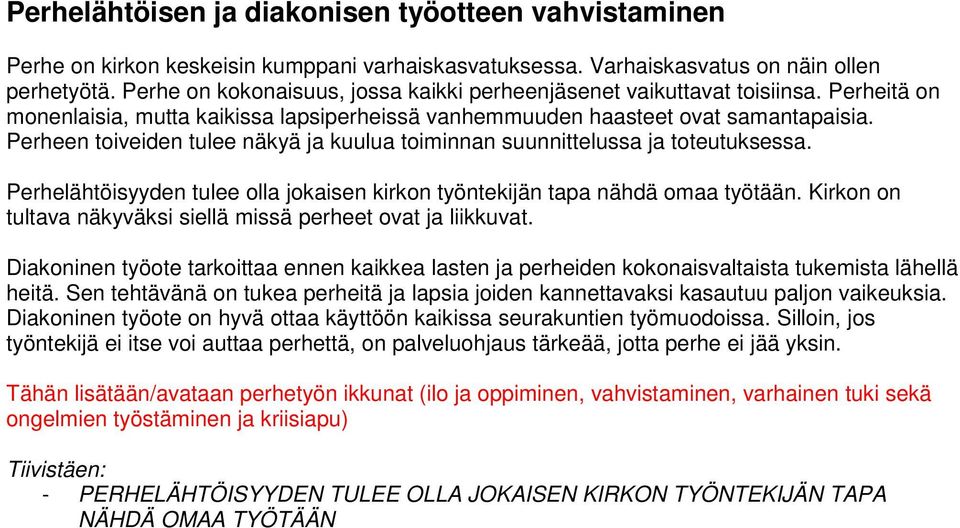 Perhelähtöisen ja diakonisen työotteen vahvistaminen

Perhe on kirkon keskeisin kumppani varhaiskasvatuksessa. Varhaiskasvatus on näin ollen perhetyötä. Perhe on kokonaisuus, jossa kaikki perheenjäsenet vaikuttavat toisiinsa. Perheitä on monenlaisia, mutta kaikissa lapsiperheissä vanhemmuuden haasteet ovat samantapaisia. Perheen toiveiden tulee näkyä ja kuulua toiminnan suunnittelussa ja toteutuksessa.

Perhelähtöisyyden tulee olla jokaisen kirkon työntekijän tapa nähdä omaa työtään. Kirkon on tultava näkyväksi siellä missä perheet ovat ja liikkuvat.

Diakoninen työote tarkoittaa ennen kaikkea lasten ja perheiden kokonaisvaltaista tukemista lähellä heitä. Sen tehtävänä on tukea perheitä ja lapsia joiden kannettavaksi kasautuu paljon vaikeuksia. Diakoninen työote on hyvä ottaa käyttöön kaikissa seurakuntien työmuodoissa. Silloin, jos työntekijä ei itse voi auttaa perhettä, on palveluohjaus tärkeää, jotta perhe ei jää yksin.

Tähän lisätään/avataan perhetyön ikkunat (ilo ja oppiminen, vahvistaminen, varhainen tuki sekä ongelmien työstäminen ja kriisiapu)

Tiivistäen:
- PERHELÄHTÖISYYDEN TULEE OLLA JOKAISEN KIRKON TYÖNTEKIJÄN TAPA NÄHDÄ OMAA TYÖTÄÄN